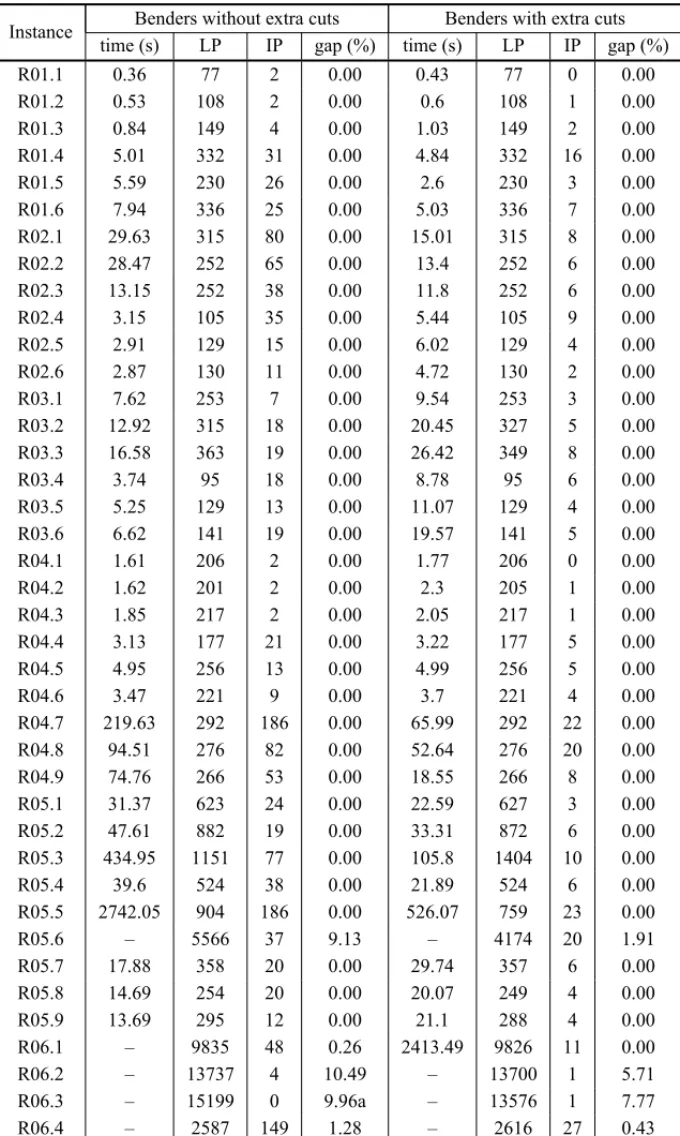 | Instance | Benders without extra cuts | | | | Benders with extra cuts | | | |
|---|---|---|---|---|---|---|---|---|
| | time (s) | LP | IP | gap (%) | time (s) | LP | IP | gap (%) |
| R01.1 | 0.36 | 77 | 2 | 0.00 | 0.43 | 77 | 0 | 0.00 |
| R01.2 | 0.53 | 108 | 2 | 0.00 | 0.6 | 108 | 1 | 0.00 |
| R01.3 | 0.84 | 149 | 4 | 0.00 | 1.03 | 149 | 2 | 0.00 |
| R01.4 | 5.01 | 332 | 31 | 0.00 | 4.84 | 332 | 16 | 0.00 |
| R01.5 | 5.59 | 230 | 26 | 0.00 | 2.6 | 230 | 3 | 0.00 |
| R01.6 | 7.94 | 336 | 25 | 0.00 | 5.03 | 336 | 7 | 0.00 |
| R02.1 | 29.63 | 315 | 80 | 0.00 | 15.01 | 315 | 8 | 0.00 |
| R02.2 | 28.47 | 252 | 65 | 0.00 | 13.4 | 252 | 6 | 0.00 |
| R02.3 | 13.15 | 252 | 38 | 0.00 | 11.8 | 252 | 6 | 0.00 |
| R02.4 | 3.15 | 105 | 35 | 0.00 | 5.44 | 105 | 9 | 0.00 |
| R02.5 | 2.91 | 129 | 15 | 0.00 | 6.02 | 129 | 4 | 0.00 |
| R02.6 | 2.87 | 130 | 11 | 0.00 | 4.72 | 130 | 2 | 0.00 |
| R03.1 | 7.62 | 253 | 7 | 0.00 | 9.54 | 253 | 3 | 0.00 |
| R03.2 | 12.92 | 315 | 18 | 0.00 | 20.45 | 327 | 5 | 0.00 |
| R03.3 | 16.58 | 363 | 19 | 0.00 | 26.42 | 349 | 8 | 0.00 |
| R03.4 | 3.74 | 95 | 18 | 0.00 | 8.78 | 95 | 6 | 0.00 |
| R03.5 | 5.25 | 129 | 13 | 0.00 | 11.07 | 129 | 4 | 0.00 |
| R03.6 | 6.62 | 141 | 19 | 0.00 | 19.57 | 141 | 5 | 0.00 |
| R04.1 | 1.61 | 206 | 2 | 0.00 | 1.77 | 206 | 0 | 0.00 |
| R04.2 | 1.62 | 201 | 2 | 0.00 | 2.3 | 205 | 1 | 0.00 |
| R04.3 | 1.85 | 217 | 2 | 0.00 | 2.05 | 217 | 1 | 0.00 |
| R04.4 | 3.13 | 177 | 21 | 0.00 | 3.22 | 177 | 5 | 0.00 |
| R04.5 | 4.95 | 256 | 13 | 0.00 | 4.99 | 256 | 5 | 0.00 |
| R04.6 | 3.47 | 221 | 9 | 0.00 | 3.7 | 221 | 4 | 0.00 |
| R04.7 | 219.63 | 292 | 186 | 0.00 | 65.99 | 292 | 22 | 0.00 |
| R04.8 | 94.51 | 276 | 82 | 0.00 | 52.64 | 276 | 20 | 0.00 |
| R04.9 | 74.76 | 266 | 53 | 0.00 | 18.55 | 266 | 8 | 0.00 |
| R05.1 | 31.37 | 623 | 24 | 0.00 | 22.59 | 627 | 3 | 0.00 |
| R05.2 | 47.61 | 882 | 19 | 0.00 | 33.31 | 872 | 6 | 0.00 |
| R05.3 | 434.95 | 1151 | 77 | 0.00 | 105.8 | 1404 | 10 | 0.00 |
| R05.4 | 39.6 | 524 | 38 | 0.00 | 21.89 | 524 | 6 | 0.00 |
| R05.5 | 2742.05 | 904 | 186 | 0.00 | 526.07 | 759 | 23 | 0.00 |
| R05.6 | – | 5566 | 37 | 9.13 | – | 4174 | 20 | 1.91 |
| R05.7 | 17.88 | 358 | 20 | 0.00 | 29.74 | 357 | 6 | 0.00 |
| R05.8 | 14.69 | 254 | 20 | 0.00 | 20.07 | 249 | 4 | 0.00 |
| R05.9 | 13.69 | 295 | 12 | 0.00 | 21.1 | 288 | 4 | 0.00 |
| R06.1 | – | 9835 | 48 | 0.26 | 2413.49 | 9826 | 11 | 0.00 |
| R06.2 | – | 13737 | 4 | 10.49 | – | 13700 | 1 | 5.71 |
| R06.3 | – | 15199 | 0 | 9.96a | – | 13576 | 1 | 7.77 |
| R06.4 | – | 2587 | 149 | 1.28 | – | 2616 | 27 | 0.43 |